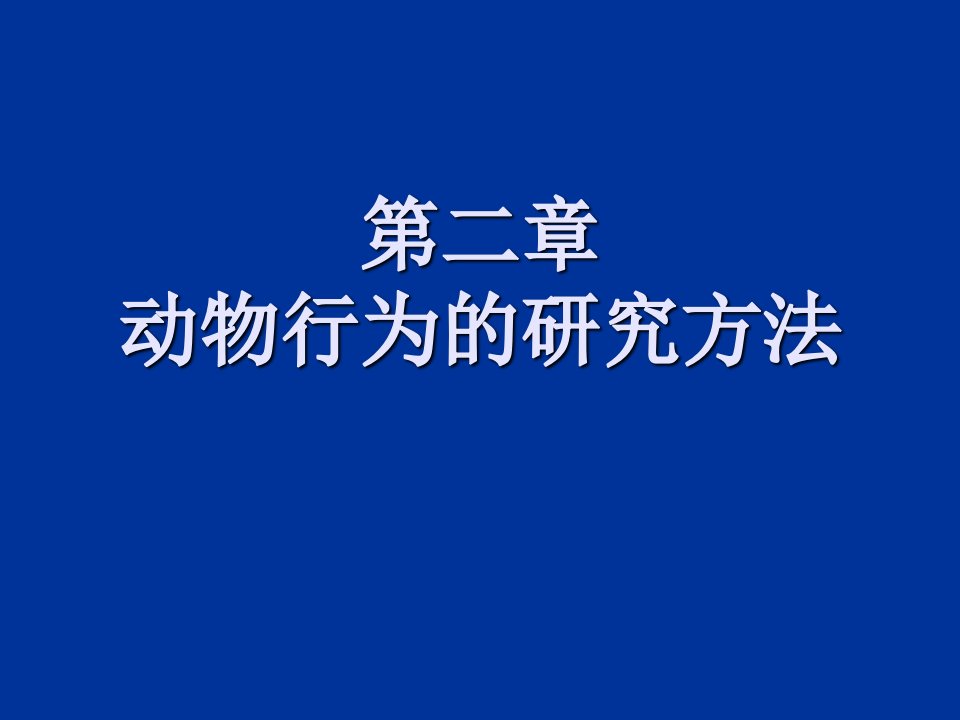 第二章
动物行为的研究方法